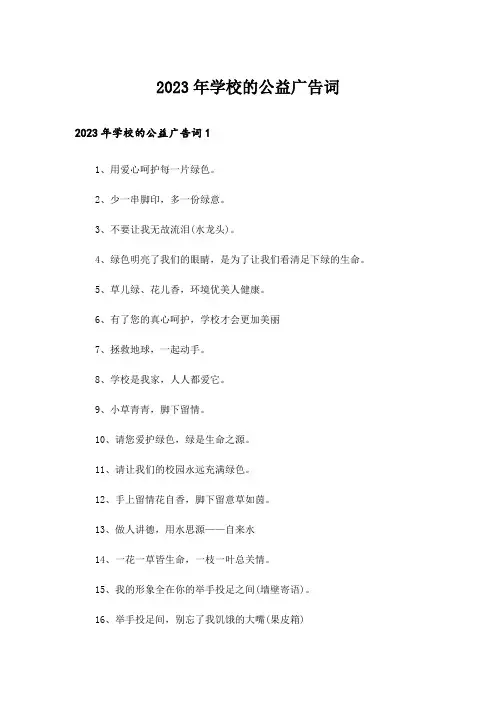 2023年学校的公益广告词

2023年学校的公益广告词1

1、用爱心呵护每一片绿色。

2、少一串脚印，多一份绿意。

3、不要让我无故流泪(水龙头)。

4、绿色明亮了我们的眼睛，是为了让我们看清足下绿的生命。

5、草儿绿、花儿香，环境优美人健康。

6、有了您的真心呵护，学校才会更加美丽

7、拯救地球，一起动手。

8、学校是我家，人人都爱它。

9、小草青青，脚下留情。

10、请您爱护绿色，绿是生命之源。

11、请让我们的校园永远充满绿色。

12、手上留情花自香，脚下留意草如茵。

13、做人讲德，用水思源——自来水

14、一花一草皆生命，一枝一叶总关情。

15、我的形象全在你的举手投足之间(墙壁寄语)。

16、举手投足间，别忘了我饥饿的大嘴(果皮箱)